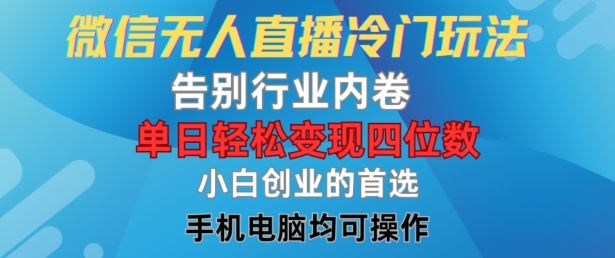 微信无人直播冷门玩法

告别行业内卷

单日轻松变现四位数

小白创业的首选

手机电脑均可操作